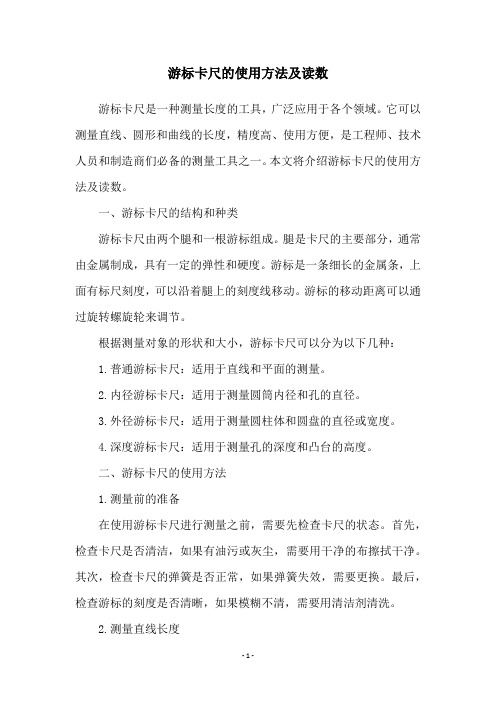 游标卡尺的使用方法及读数

游标卡尺是一种测量长度的工具，广泛应用于各个领域。它可以测量直线、圆形和曲线的长度，精度高、使用方便，是工程师、技术人员和制造商们必备的测量工具之一。本文将介绍游标卡尺的使用方法及读数。

一、游标卡尺的结构和种类

游标卡尺由两个腿和一根游标组成。腿是卡尺的主要部分，通常由金属制成，具有一定的弹性和硬度。游标是一条细长的金属条，上面有标尺刻度，可以沿着腿上的刻度线移动。游标的移动距离可以通过旋转螺旋轮来调节。

根据测量对象的形状和大小，游标卡尺可以分为以下几种：

1.普通游标卡尺：适用于直线和平面的测量。

2.内径游标卡尺：适用于测量圆筒内径和孔的直径。

3.外径游标卡尺：适用于测量圆柱体和圆盘的直径或宽度。

4.深度游标卡尺：适用于测量孔的深度和凸台的高度。

二、游标卡尺的使用方法

1.测量前的准备

在使用游标卡尺进行测量之前，需要先检查卡尺的状态。首先，检查卡尺是否清洁，如果有油污或灰尘，需要用干净的布擦拭干净。其次，检查卡尺的弹簧是否正常，如果弹簧失效，需要更换。最后，检查游标的刻度是否清晰，如果模糊不清，需要用清洁剂清洗。

2.测量直线长度

- 1 -